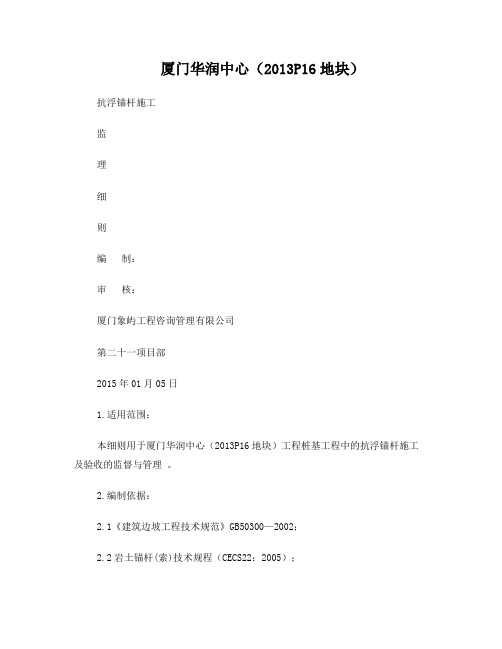 厦门华润中心（2013P16 地块）

抗浮锚杆施工

监

理

细

则

编　制：

审　核：

厦门象屿工程咨询管理有限公司

第二十一项目部

2015 年 01 月 05 日

1.适用范围：

本细则用于厦门华润中心（2013P16 地块）工程桩基工程中的抗浮锚杆施工及验收的监督与管理 。

2.编制依据：

2.1《建筑边坡工程技术规范》GB50300—2002；

2.2 岩土锚杆(索)技术规程（CECS22：2005）；